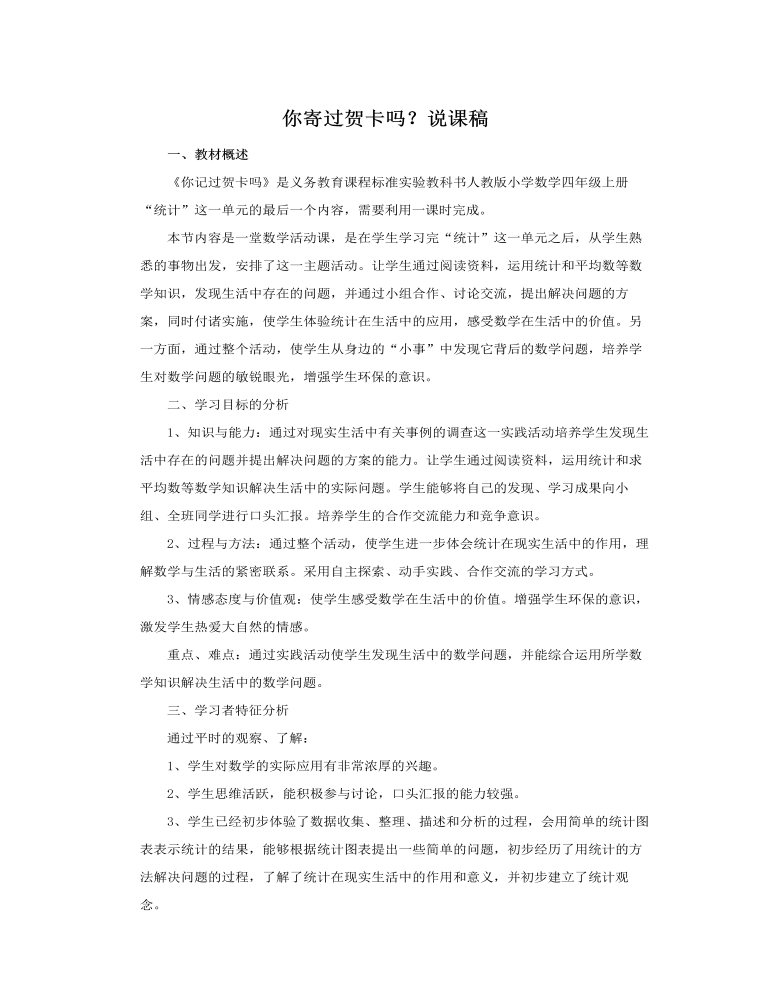 你寄过贺卡吗？说课稿

一、教材概述

《你记过贺卡吗》是义务教育课程标准实验教科书人教版小学数学四年级上册“统计”这一单元的最后一个内容，需要利用一课时完成。

本节内容是一堂数学活动课，是在学生学习完“统计”这一单元之后，从学生熟悉的事物出发，安排了这一主题活动。让学生通过阅读资料，运用统计和平均数等数学知识，发现生活中存在的问题，并通过小组合作、讨论交流，提出解决问题的方案，同时付诸实施，使学生体验统计在生活中的应用，感受数学在生活中的价值。另一方面，通过整个活动，使学生从身边的“小事”中发现它背后的数学问题，培养学生对数学问题的敏锐眼光，增强学生环保的意识。

二、学习目标的分析

1、知识与能力：通过对现实生活中有关事例的调查这一实践活动培养学生发现生活中存在的问题并提出解决问题的方案的能力。让学生通过阅读资料，运用统计和求平均数等数学知识解决生活中的实际问题。学生能够将自己的发现、学习成果向小组、全班同学进行口头汇报。培养学生的合作交流能力和竞争意识。

2、过程与方法：通过整个活动，使学生进一步体会统计在现实生活中的作用，理解数学与生活的紧密联系。采用自主探索、动手实践、合作交流的学习方式。

3、情感态度与价值观：使学生感受数学在生活中的价值。增强学生环保的意识，激发学生热爱大自然的情感。

重点、难点：通过实践活动使学生发现生活中的数学问题，并能综合运用所学数学知识解决生活中的数学问题。

三、学习者特征分析

通过平时的观察、了解：

1、学生对数学的实际应用有非常浓厚的兴趣。

2、学生思维活跃，能积极参与讨论，口头汇报的能力较强。

3、学生已经初步体验了数据收集、整理、描述和分析的过程，会用简单的统计图表表示统计的结果，能够根据统计图表提出一些简单的问题，初步经历了用统计的方法解决问题的过程，了解了统计在现实生活中的作用和意义，并初步建立了统计观念。